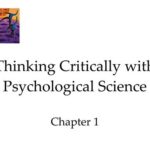 Thinking Critically with
Psychological Science

Chapter 1